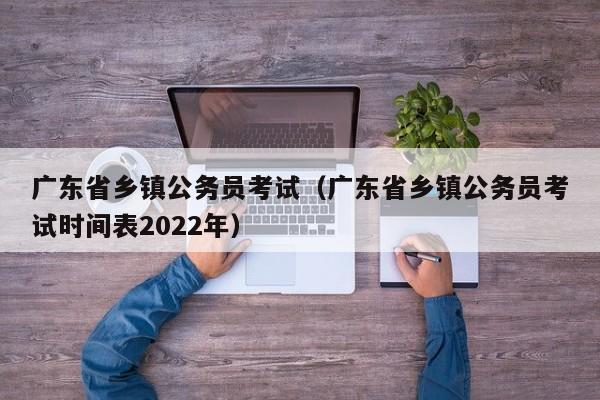 广东省乡镇公务员考试（广东省乡镇公务员考试时间表2022年）